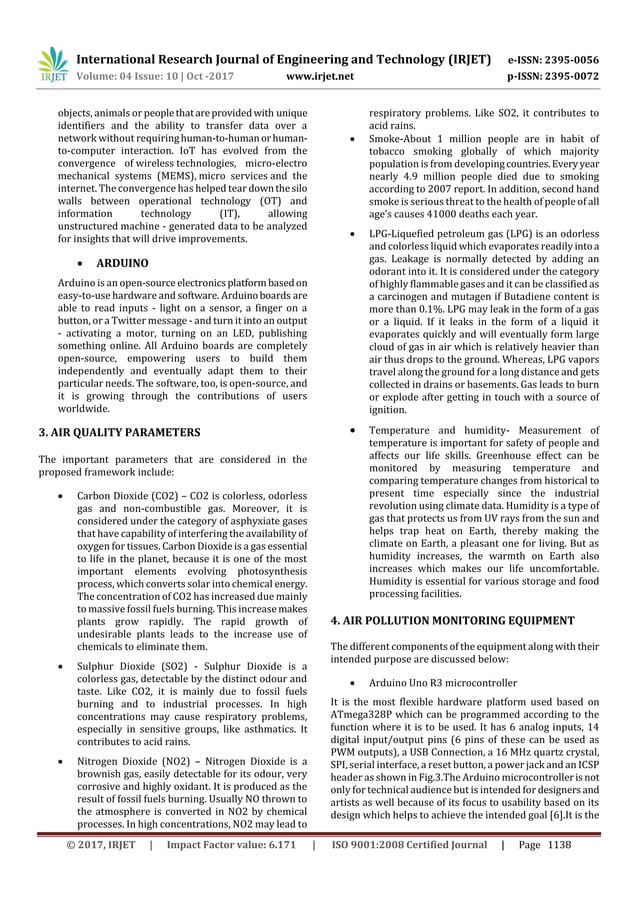 IRJET International Research Journal of Engineering and Technology (IRJET) e-ISSN: 2395-0056
Volume: 04 Issue: 10 | Oct -2017 www.irjet.net p-ISSN: 2395-0072

objects, animals or people that are provided with unique identifiers and the ability to transfer data over a network without requiring human-to-human or human-to-computer interaction. IoT has evolved from the convergence of wireless technologies, micro-electro mechanical systems (MEMS), micro services and the internet. The convergence has helped tear down the silo walls between operational technology (OT) and information technology (IT), allowing unstructured machine - generated data to be analyzed for insights that will drive improvements.

• ARDUINO

Arduino is an open-source electronics platform based on easy-to-use hardware and software. Arduino boards are able to read inputs - light on a sensor, a finger on a button, or a Twitter message - and turn it into an output - activating a motor, turning on an LED, publishing something online. All Arduino boards are completely open-source, empowering users to build them independently and eventually adapt them to their particular needs. The software, too, is open-source, and it is growing through the contributions of users worldwide.

3. AIR QUALITY PARAMETERS

The important parameters that are considered in the proposed framework include:

• Carbon Dioxide (CO2) – CO2 is colorless, odorless gas and non-combustible gas. Moreover, it is considered under the category of asphyxiate gases that have capability of interfering the availability of oxygen for tissues. Carbon Dioxide is a gas essential to life in the planet, because it is one of the most important elements evolving photosynthesis process, which converts solar into chemical energy. The concentration of CO2 has increased due mainly to massive fossil fuels burning. This increase makes plants grow rapidly. The rapid growth of undesirable plants leads to the increase use of chemicals to eliminate them.

• Sulphur Dioxide (SO2) - Sulphur Dioxide is a colorless gas, detectable by the distinct odour and taste. Like CO2, it is mainly due to fossil fuels burning and to industrial processes. In high concentrations may cause respiratory problems, especially in sensitive groups, like asthmatics. It contributes to acid rains.

• Nitrogen Dioxide (NO2) – Nitrogen Dioxide is a brownish gas, easily detectable for its odour, very corrosive and highly oxidant. It is produced as the result of fossil fuels burning. Usually NO thrown to the atmosphere is converted in NO2 by chemical processes. In high concentrations, NO2 may lead to respiratory problems. Like SO2, it contributes to acid rains.

• Smoke-About 1 million people are in habit of tobacco smoking globally of which majority population is from developing countries. Every year nearly 4.9 million people died due to smoking according to 2007 report. In addition, second hand smoke is serious threat to the health of people of all age's causes 41000 deaths each year.

• LPG-Liquefied petroleum gas (LPG) is an odorless and colorless liquid which evaporates readily into a gas. Leakage is normally detected by adding an odorant into it. It is considered under the category of highly flammable gases and it can be classified as a carcinogen and mutagen if Butadiene content is more than 0.1%. LPG may leak in the form of a gas or a liquid. If it leaks in the form of a liquid it evaporates quickly and will eventually form large cloud of gas in air which is relatively heavier than air thus drops to the ground. Whereas, LPG vapors travel along the ground for a long distance and gets collected in drains or basements. Gas leads to burn or explode after getting in touch with a source of ignition.

• Temperature and humidity- Measurement of temperature is important for safety of people and affects our life skills. Greenhouse effect can be monitored by measuring temperature and comparing temperature changes from historical to present time especially since the industrial revolution using climate data. Humidity is a type of gas that protects us from UV rays from the sun and helps trap heat on Earth, thereby making the climate on Earth, a pleasant one for living. But as humidity increases, the warmth on Earth also increases which makes our life uncomfortable. Humidity is essential for various storage and food processing facilities.

4. AIR POLLUTION MONITORING EQUIPMENT

The different components of the equipment along with their intended purpose are discussed below:

• Arduino Uno R3 microcontroller

It is the most flexible hardware platform used based on ATmega328P which can be programmed according to the function where it is to be used. It has 6 analog inputs, 14 digital input/output pins (6 pins of these can be used as PWM outputs), a USB Connection, a 16 MHz quartz crystal, SPI, serial interface, a reset button, a power jack and an ICSP header as shown in Fig.3.The Arduino microcontroller is not only for technical audience but is intended for designers and artists as well because of its focus to usability based on its design which helps to achieve the intended goal [6].It is the

© 2017, IRJET | Impact Factor value: 6.171 | ISO 9001:2008 Certified Journal | Page 1138